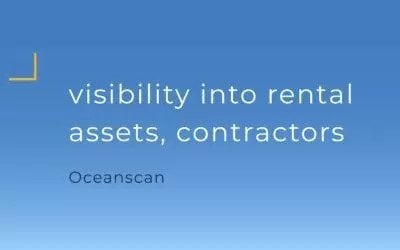 visibility into rental assets, contractors

Oceanscan